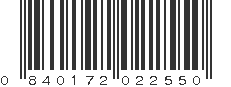 0 840172 022550